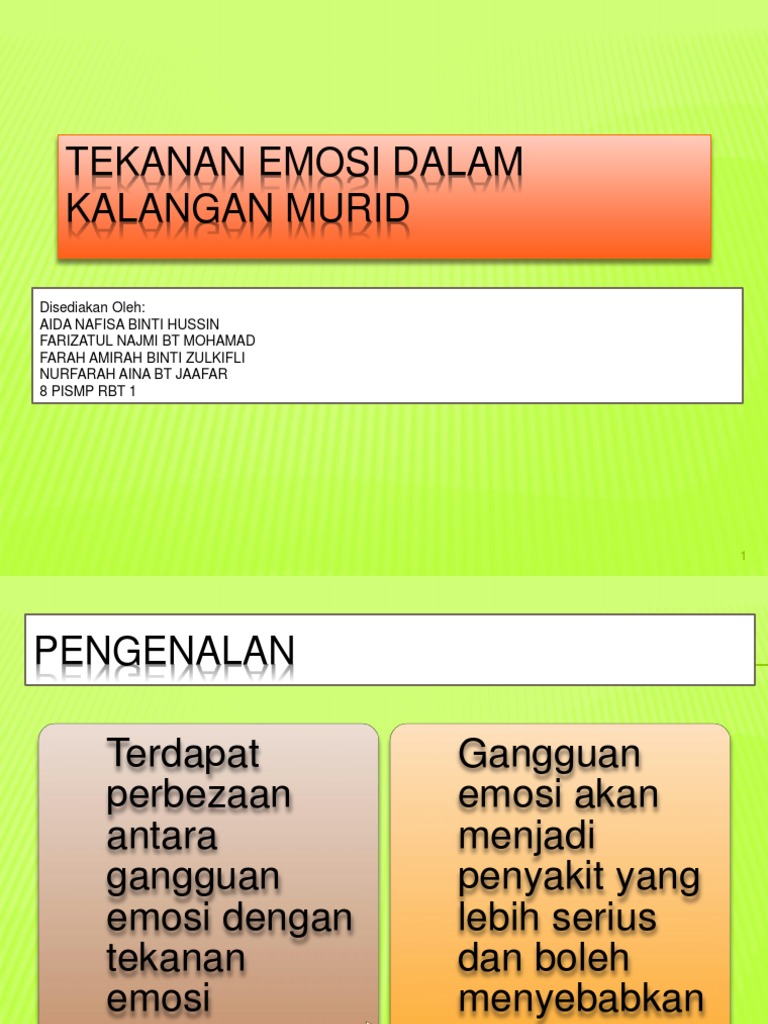 TEKANAN EMOSI DALAM KALANGAN MURID

Disediakan Oleh:
AIDA NAFISA BINTI HUSSIN
FARIZATUL NAJMI BT MOHAMAD
FARAH AMIRAH BINTI ZULKIFLI
NURFARAH AINA BT JAAFAR
8 PISMP RBT 1

1

PENGENALAN

Terdapat perbezaan antara gangguan emosi dengan tekanan emosi

Gangguan emosi akan menjadi penyakit yang lebih serius dan boleh menyebabkan